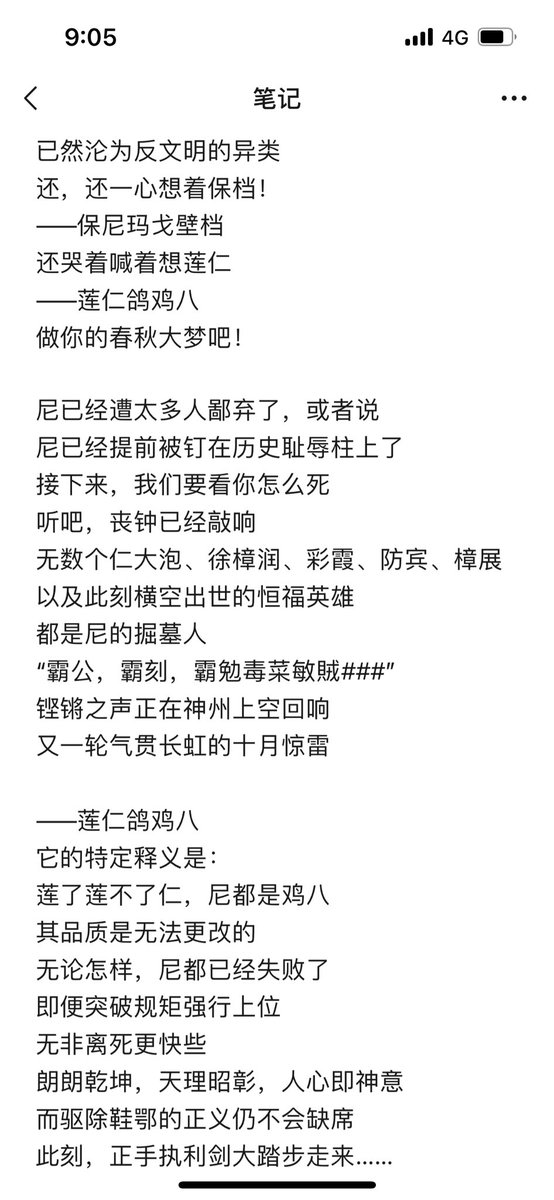 9:05
4G

笔记

已然沦为反文明的异类
还，还一心想着保档！
——保尼玛戈壁档
还哭着喊着想莲仁
——莲仁鸽鸡八
做你的春秋大梦吧！

尼已经遭太多人鄙弃了，或者说
尼已经提前被钉在历史耻辱柱上了
接下来，我们要看你怎么死
听吧，丧钟已经敲响
无数个仁大泡、徐樟润、彩霞、防宾、樟展
以及此刻横空出世的恒福英雄
都是尼的掘墓人
“霸公，霸刻，霸勉毒菜敏贼###”
铿锵之声正在神州上空回响
又一轮气贯长虹的十月惊雷

——莲仁鸽鸡八
它的特定释义是：
莲了莲不了仁，尼都是鸡八
其品质是无法更改的
无论怎样，尼都已经失败了
即便突破规矩强行上位
无非离死更快些
朗朗乾坤，天理昭彰，人心即神意
而驱除鞋鄂的正义仍不会缺席
此刻，正手执利剑大踏步走来……